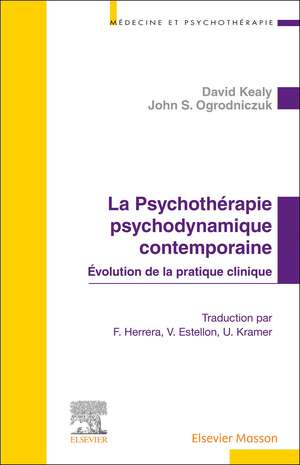 MÉDECINE ET PSYCHOTHÉRAPIE

David Kealy
John S. Ogrodniczuk

La Psychothérapie psychodynamique contemporaine
Évolution de la pratique clinique

Traduction par
F. Herrera, V. Estellon, U. Kramer

ELSEVIER
Elsevier Masson